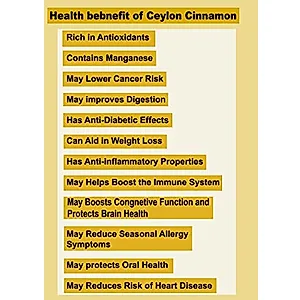 Health bebnefit of Ceylon Cinnamon

Rich in Antioxidants

Contains Manganese

May Lower Cancer Risk

May improves Digestion

Has Anti-Diabetic Effects

Can Aid in Weight Loss

Has Anti-inflammatory Properties

May Helps Boost the Immune System

May Boosts Congnetive Function and Protects Brain Health

May Reduce Seasonal Allergy Symptoms

May protects Oral Health

May Reduces Risk of Heart Disease